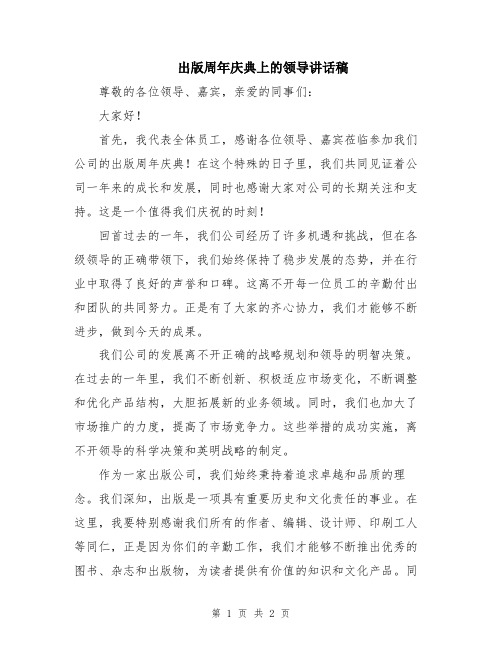 出版周年庆典上的领导讲话稿

尊敬的各位领导、嘉宾，亲爱的同事们：

大家好！

首先，我代表全体员工，感谢各位领导、嘉宾莅临参加我们公司的出版周年庆典！在这个特殊的日子里，我们共同见证着公司一年来的成长和发展，同时也感谢大家对公司的长期关注和支持。这是一个值得我们庆祝的时刻！

回首过去的一年，我们公司经历了许多机遇和挑战，但在各级领导的正确带领下，我们始终保持了稳步发展的态势，并在行业中取得了良好的声誉和口碑。这离不开每一位员工的辛勤付出和团队的共同努力。正是有了大家的齐心协力，我们才能够不断进步，做到今天的成果。

我们公司的发展离不开正确的战略规划和领导的明智决策。在过去的一年里，我们不断创新、积极适应市场变化，不断调整和优化产品结构，大胆拓展新的业务领域。同时，我们也加大了市场推广的力度，提高了市场竞争力。这些举措的成功实施，离不开领导的科学决策和英明战略的制定。

作为一家出版公司，我们始终秉持着追求卓越和品质的理念。我们深知，出版是一项具有重要历史和文化责任的事业。在这里，我要特别感谢我们所有的作者、编辑、设计师、印刷工人等同仁，正是因为你们的辛勤工作，我们才能够不断推出优秀的图书、杂志和出版物，为读者提供有价值的知识和文化产品。同

第 1 页 共 2 页